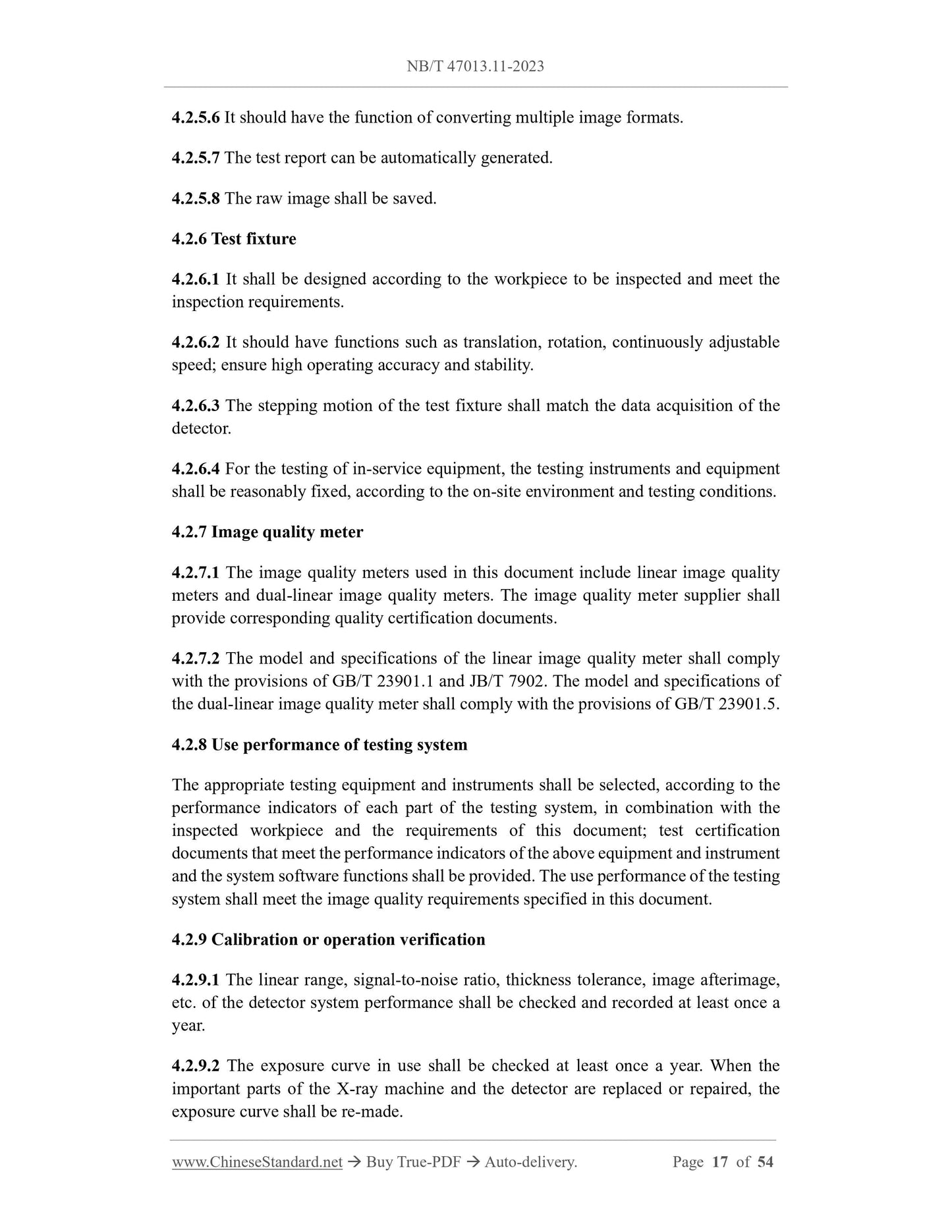 NB/T 47013.11-2023

4.2.5.6 It should have the function of converting multiple image formats.

4.2.5.7 The test report can be automatically generated.

4.2.5.8 The raw image shall be saved.

4.2.6 Test fixture

4.2.6.1 It shall be designed according to the workpiece to be inspected and meet the inspection requirements.

4.2.6.2 It should have functions such as translation, rotation, continuously adjustable speed; ensure high operating accuracy and stability.

4.2.6.3 The stepping motion of the test fixture shall match the data acquisition of the detector.

4.2.6.4 For the testing of in-service equipment, the testing instruments and equipment shall be reasonably fixed, according to the on-site environment and testing conditions.

4.2.7 Image quality meter

4.2.7.1 The image quality meters used in this document include linear image quality meters and dual-linear image quality meters. The image quality meter supplier shall provide corresponding quality certification documents.

4.2.7.2 The model and specifications of the linear image quality meter shall comply with the provisions of GB/T 23901.1 and JB/T 7902. The model and specifications of the dual-linear image quality meter shall comply with the provisions of GB/T 23901.5.

4.2.8 Use performance of testing system

The appropriate testing equipment and instruments shall be selected, according to the performance indicators of each part of the testing system, in combination with the inspected workpiece and the requirements of this document; test certification documents that meet the performance indicators of the above equipment and instrument and the system software functions shall be provided. The use performance of the testing system shall meet the image quality requirements specified in this document.

4.2.9 Calibration or operation verification

4.2.9.1 The linear range, signal-to-noise ratio, thickness tolerance, image afterimage, etc. of the detector system performance shall be checked and recorded at least once a year.

4.2.9.2 The exposure curve in use shall be checked at least once a year. When the important parts of the X-ray machine and the detector are replaced or repaired, the exposure curve shall be re-made.

www.ChineseStandard.net → Buy True-PDF → Auto-delivery. Page 17 of 54